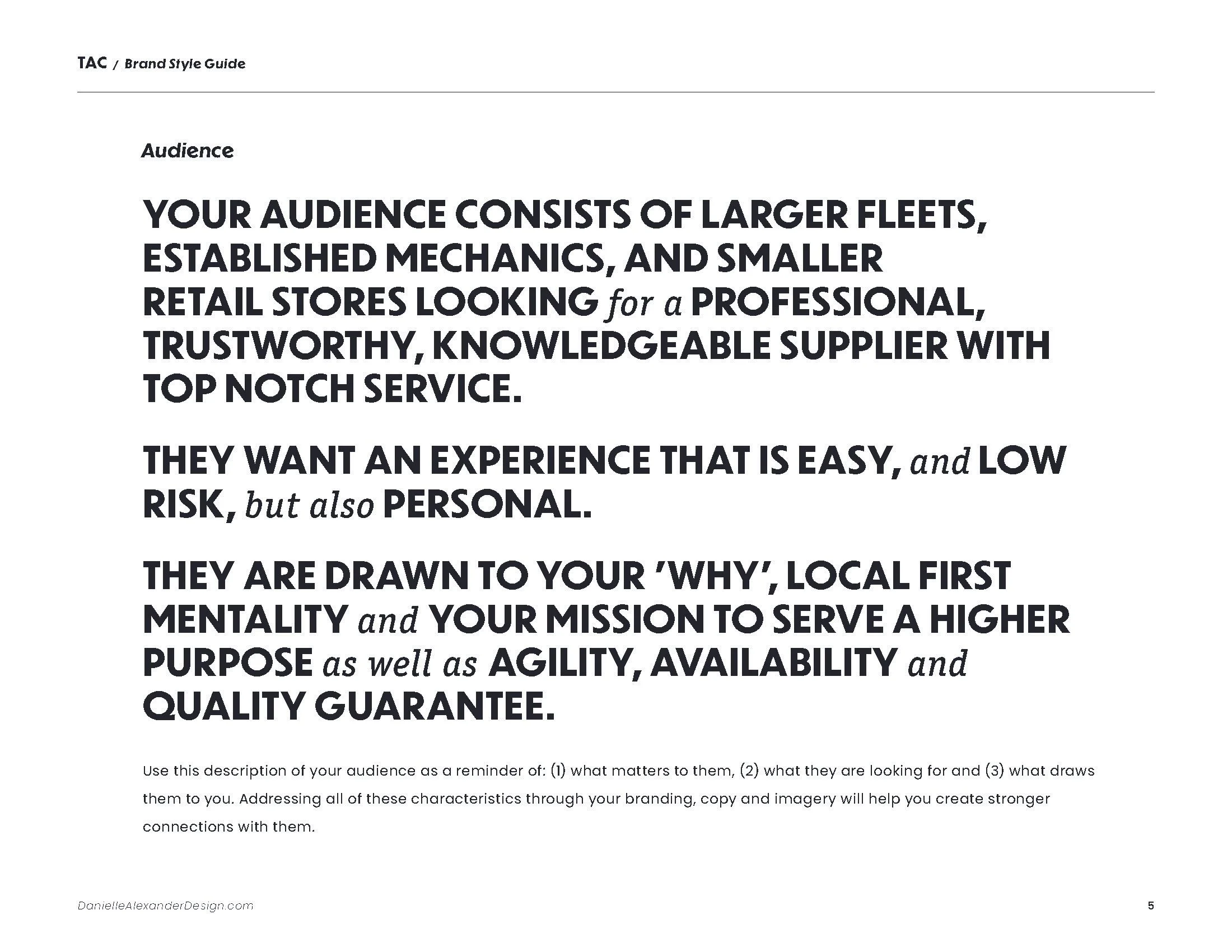 TAC / Brand Style Guide

Audience

YOUR AUDIENCE CONSISTS OF LARGER FLEETS, ESTABLISHED MECHANICS, AND SMALLER RETAIL STORES LOOKING for a PROFESSIONAL, TRUSTWORTHY, KNOWLEDGEABLE SUPPLIER WITH TOP NOTCH SERVICE.

THEY WANT AN EXPERIENCE THAT IS EASY, and LOW RISK, but also PERSONAL.

THEY ARE DRAWN TO YOUR 'WHY', LOCAL FIRST MENTALITY and YOUR MISSION TO SERVE A HIGHER PURPOSE as well as AGILITY, AVAILABILITY and QUALITY GUARANTEE.

Use this description of your audience as a reminder of: (1) what matters to them, (2) what they are looking for and (3) what draws them to you. Addressing all of these characteristics through your branding, copy and imagery will help you create stronger connections with them.

DanielleAlexanderDesign.com

5